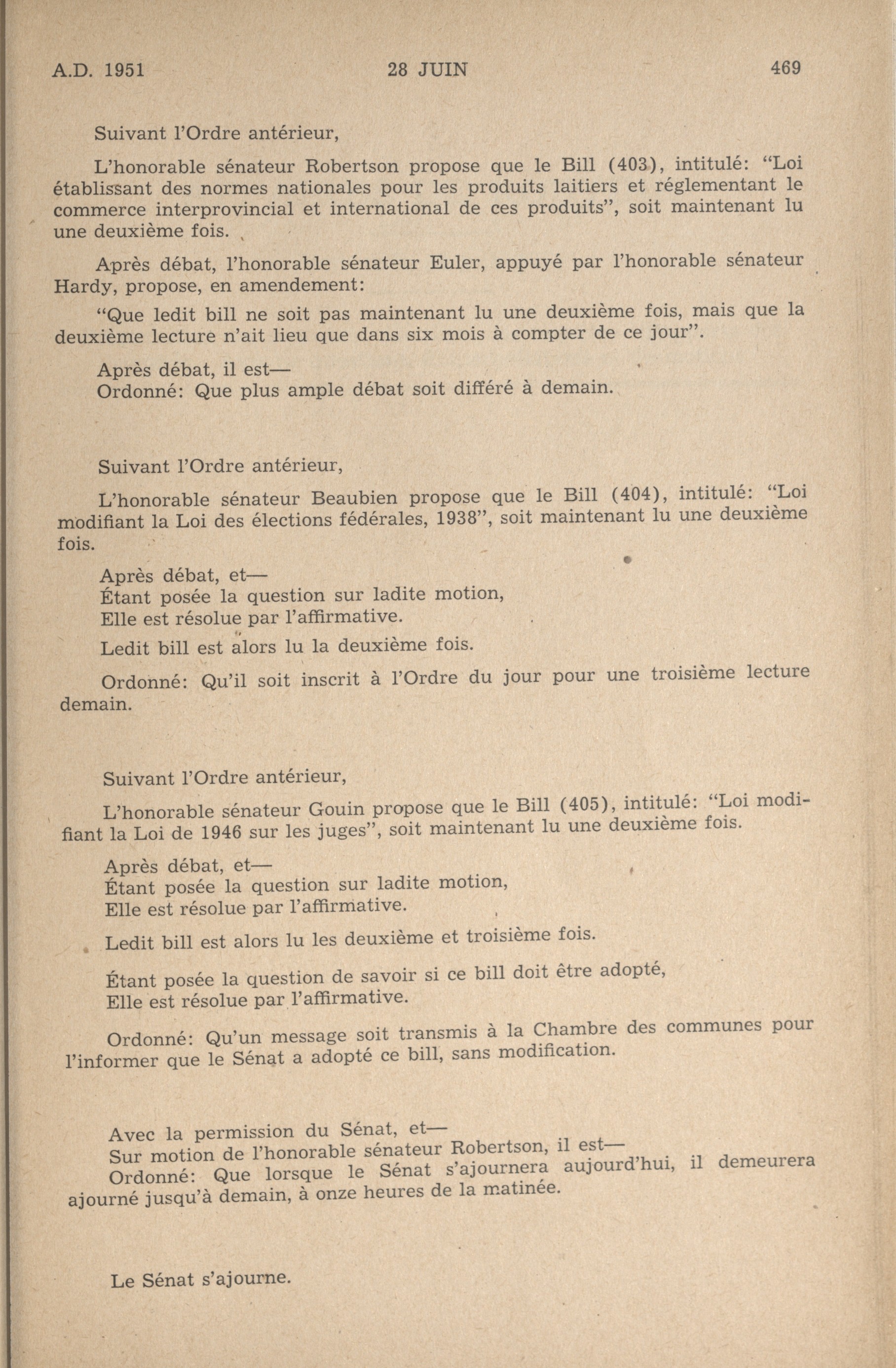 A.D. 1951 28 JUIN 469

Suivant l'Ordre antérieur,

L'honorable sénateur Robertson propose que le Bill (403), intitulé: "Loi établissant des normes nationales pour les produits laitiers et réglementant le commerce interprovincial et international de ces produits", soit maintenant lu une deuxième fois.

Après débat, l'honorable sénateur Euler, appuyé par l'honorable sénateur Hardy, propose, en amendement:

"Que ledit bill ne soit pas maintenant lu une deuxième fois, mais que la deuxième lecture n'ait lieu que dans six mois à compter de ce jour".

Après débat, il est—
Ordonné: Que plus ample débat soit différé à demain.

Suivant l'Ordre antérieur,

L'honorable sénateur Beaubien propose que le Bill (404), intitulé: "Loi modifiant la Loi des élections fédérales, 1938", soit maintenant lu une deuxième fois.

Après débat, et—
Étant posée la question sur ladite motion,
Elle est résolue par l'affirmative.

Ledit bill est alors lu la deuxième fois.

Ordonné: Qu'il soit inscrit à l'Ordre du jour pour une troisième lecture demain.

Suivant l'Ordre antérieur,

L'honorable sénateur Gouin propose que le Bill (405), intitulé: "Loi modifiant la Loi de 1946 sur les juges", soit maintenant lu une deuxième fois.

Après débat, et—
Étant posée la question sur ladite motion,
Elle est résolue par l'affirmative.

Ledit bill est alors lu les deuxième et troisième fois.

Étant posée la question de savoir si ce bill doit être adopté,
Elle est résolue par l'affirmative.

Ordonné: Qu'un message soit transmis à la Chambre des communes pour l'informer que le Sénat a adopté ce bill, sans modification.

Avec la permission du Sénat, et—
Sur motion de l'honorable sénateur Robertson, il est—
Ordonné: Que lorsque le Sénat s'ajournera aujourd'hui, il demeurera ajourné jusqu'à demain, à onze heures de la matinée.

Le Sénat s'ajourne.